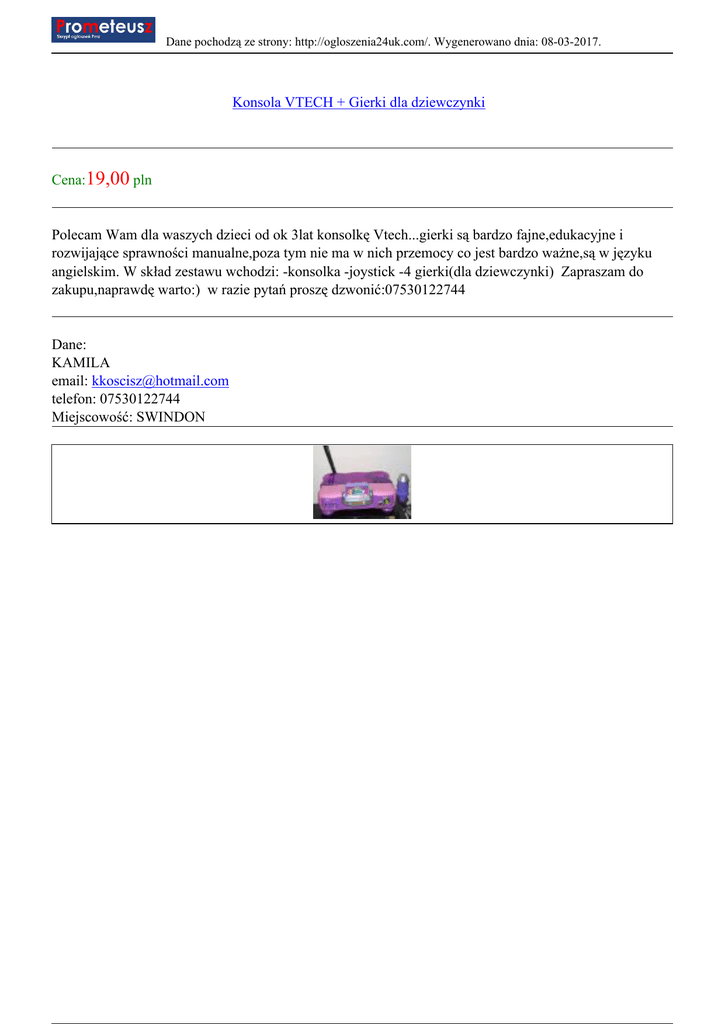 Prometeusz
Skrypt ogłoszeń Pro

Dane pochodzą ze strony: http://ogloszenia24uk.com/. Wygenerowano dnia: 08-03-2017.

Konsola VTECH + Gierki dla dziewczynki

Cena:19,00 pln

Polecam Wam dla waszych dzieci od ok 3lat konsolkę Vtech...gierki są bardzo fajne,edukacyjne i rozwijające sprawności manualne,poza tym nie ma w nich przemocy co jest bardzo ważne,są w języku angielskim. W skład zestawu wchodzi: -konsolka -joystick -4 gierki(dla dziewczynki) Zapraszam do zakupu,naprawdę warto:) w razie pytań proszę dzwonić:07530122744

Dane:
KAMILA
email: kkoscisz@hotmail.com
telefon: 07530122744
Miejscowość: SWINDON